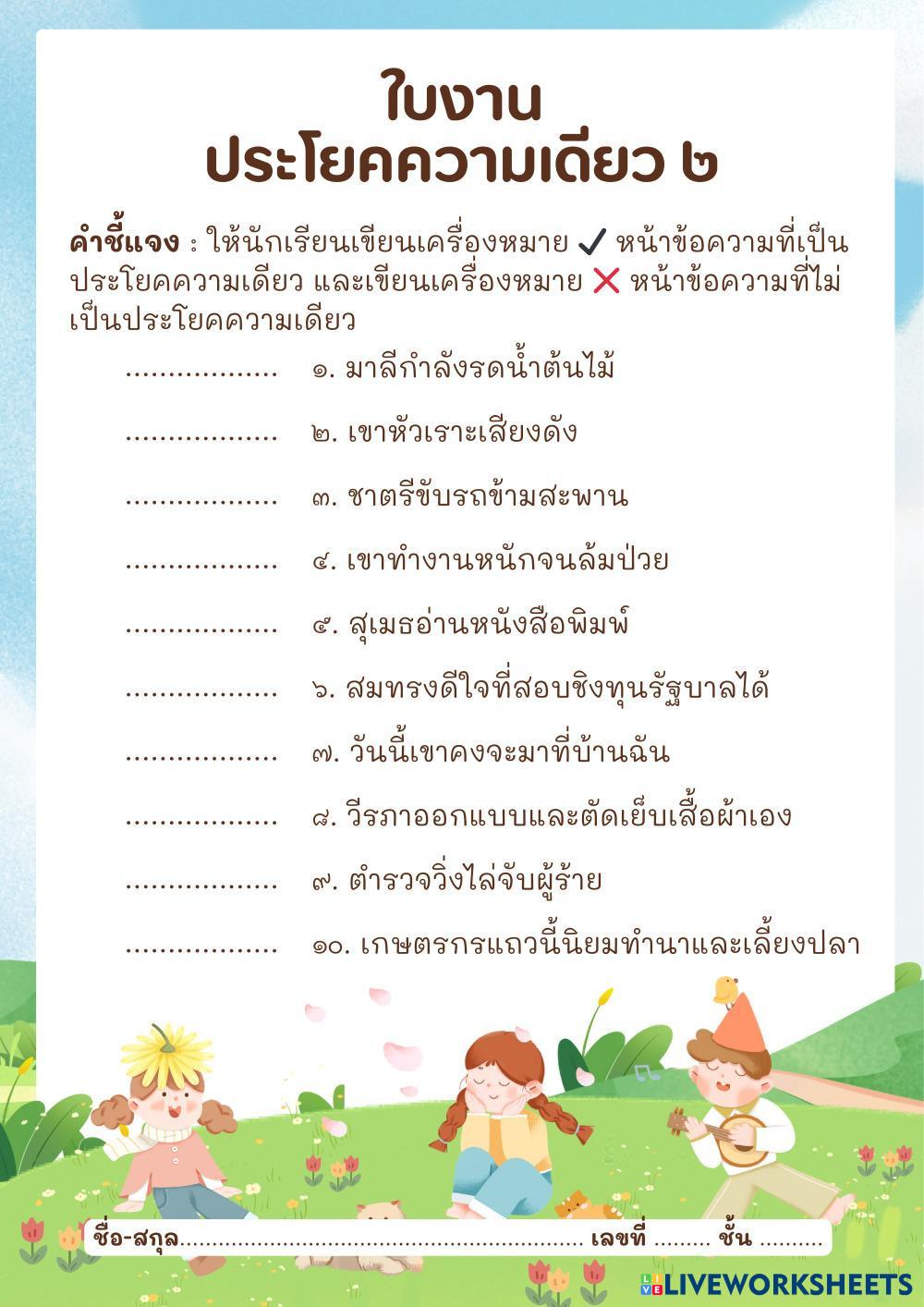 ใบงาน
ประโยคความเดียว ๒

คำชี้แจง : ให้นักเรียนเขียนเครื่องหมาย ✓ หน้าข้อความที่เป็นประโยคความเดียว และเขียนเครื่องหมาย ✗ หน้าข้อความที่ไม่เป็นประโยคความเดียว

____ ๑. มาลีกำลังรดน้ำต้นไม้

____ ๒. เขาหัวเราะเสียงดัง

____ ๓. ชาตรีขับรถข้ามสะพาน

____ ๔. เขาทำงานหนักจนล้มป่วย

____ ๕. สุเมธอ่านหนังสือพิมพ์

____ ๖. สมทรงดีใจที่สอบชิงทุนรัฐบาลได้

____ ๗. วันนี้เขาคงจะมาที่บ้านฉัน

____ ๘. วีรภาออกแบบและตัดเย็บเสื้อผ้าเอง

____ ๙. ตำรวจวิ่งไล่จับผู้ร้าย

____ ๑๐. เกษตรกรแถวนี้นิยมทำนาและเลี้ยงปลา

ชื่อ-สกุล____ เลขที่ ____ ชั้น ____

LIVEWORKSHEETS